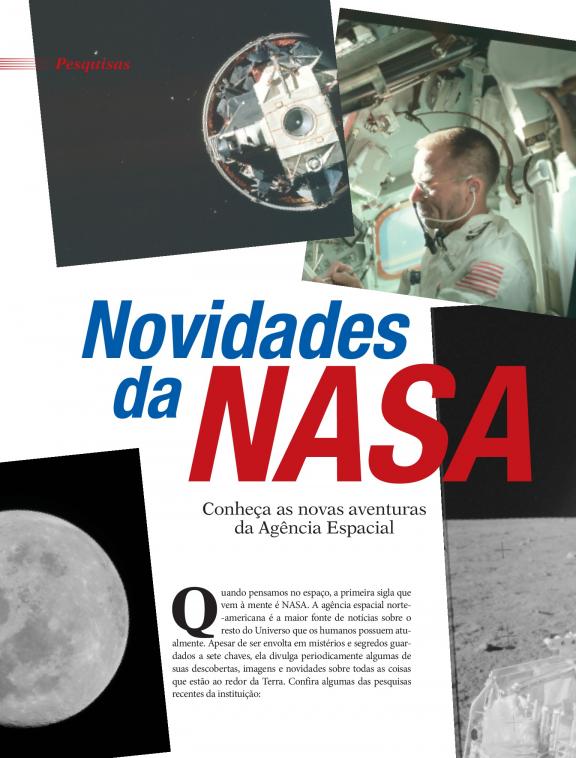 Pesquisas

Novidades da NASA

Conheça as novas aventuras da Agência Espacial

Quando pensamos no espaço, a primeira sigla que vem à mente é NASA. A agência espacial norte-americana é a maior fonte de notícias sobre o resto do Universo que os humanos possuem atualmente. Apesar de ser envolta em mistérios e segredos guardados a sete chaves, ela divulga periodicamente algumas de suas descobertas, imagens e novidades sobre todas as coisas que estão ao redor da Terra. Confira algumas das pesquisas recentes da instituição: